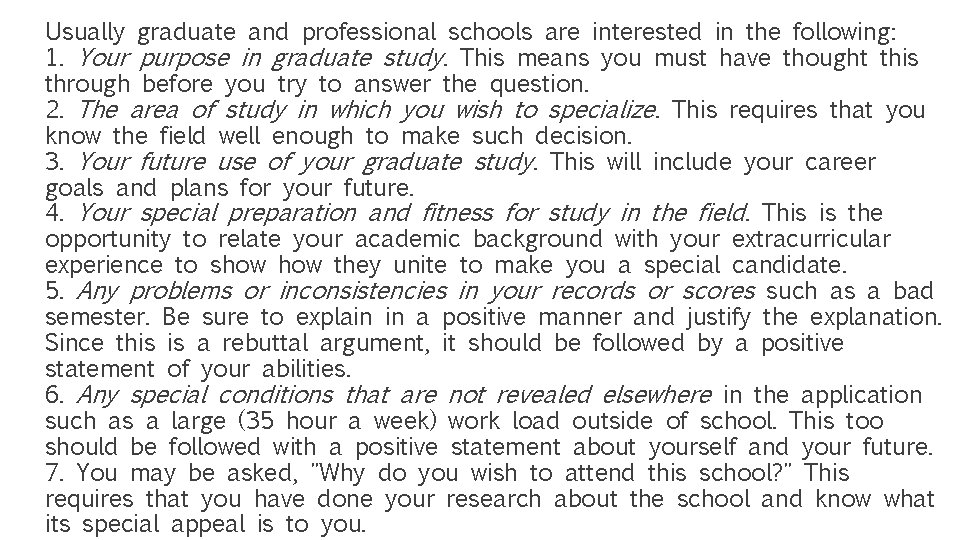 Usually graduate and professional schools are interested in the following:
1. Your purpose in graduate study. This means you must have thought this through before you try to answer the question.
2. The area of study in which you wish to specialize. This requires that you know the field well enough to make such decision.
3. Your future use of your graduate study. This will include your career goals and plans for your future.
4. Your special preparation and fitness for study in the field. This is the opportunity to relate your academic background with your extracurricular experience to show how they unite to make you a special candidate.
5. Any problems or inconsistencies in your records or scores such as a bad semester. Be sure to explain in a positive manner and justify the explanation. Since this is a rebuttal argument, it should be followed by a positive statement of your abilities.
6. Any special conditions that are not revealed elsewhere in the application such as a large (35 hour a week) work load outside of school. This too should be followed with a positive statement about yourself and your future.
7. You may be asked, "Why do you wish to attend this school?" This requires that you have done your research about the school and know what its special appeal is to you.